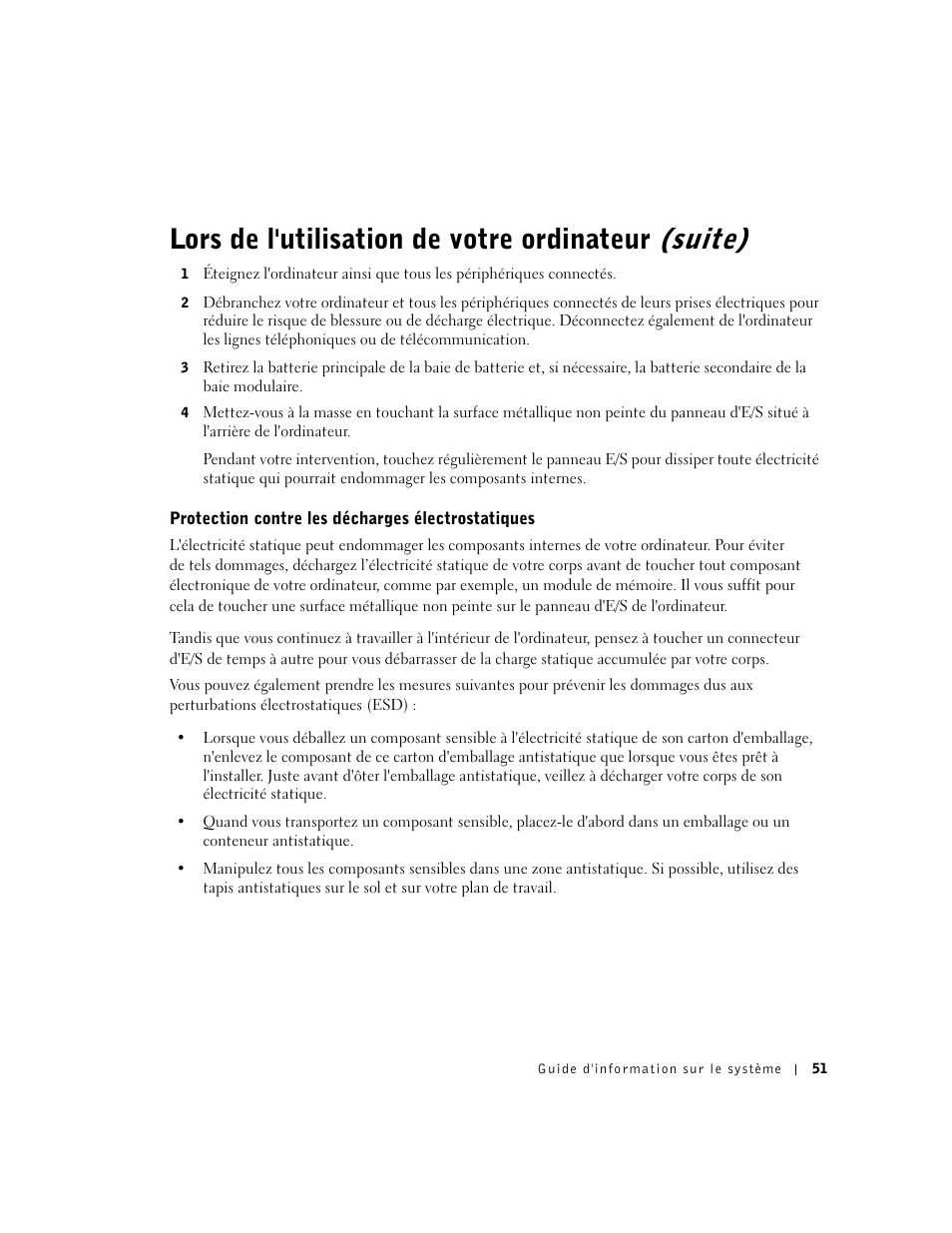 Lors de l'utilisation de votre ordinateur (suite)

1 Éteignez l'ordinateur ainsi que tous les périphériques connectés.

2 Débranchez votre ordinateur et tous les périphériques connectés de leurs prises électriques pour réduire le risque de blessure ou de décharge électrique. Déconnectez également de l'ordinateur les lignes téléphoniques ou de télécommunication.

3 Retirez la batterie principale de la baie de batterie et, si nécessaire, la batterie secondaire de la baie modulaire.

4 Mettez-vous à la masse en touchant la surface métallique non peinte du panneau d'E/S situé à l'arrière de l'ordinateur.

Pendant votre intervention, touchez régulièrement le panneau E/S pour dissiper toute électricité statique qui pourrait endommager les composants internes.

Protection contre les décharges électrostatiques

L'électricité statique peut endommager les composants internes de votre ordinateur. Pour éviter de tels dommages, déchargez l'électricité statique de votre corps avant de toucher tout composant électronique de votre ordinateur, comme par exemple, un module de mémoire. Il vous suffit pour cela de toucher une surface métallique non peinte sur le panneau d'E/S de l'ordinateur.

Tandis que vous continuez à travailler à l'intérieur de l'ordinateur, pensez à toucher un connecteur d'E/S de temps à autre pour vous débarrasser de la charge statique accumulée par votre corps.

Vous pouvez également prendre les mesures suivantes pour prévenir les dommages dus aux perturbations électrostatiques (ESD) :

• Lorsque vous déballez un composant sensible à l'électricité statique de son carton d'emballage, n'enlevez le composant de ce carton d'emballage antistatique que lorsque vous êtes prêt à l'installer. Juste avant d'ôter l'emballage antistatique, veillez à décharger votre corps de son électricité statique.

• Quand vous transportez un composant sensible, placez-le d'abord dans un emballage ou un conteneur antistatique.

• Manipulez tous les composants sensibles dans une zone antistatique. Si possible, utilisez des tapis antistatiques sur le sol et sur votre plan de travail.

Guide d'information sur le système | 51